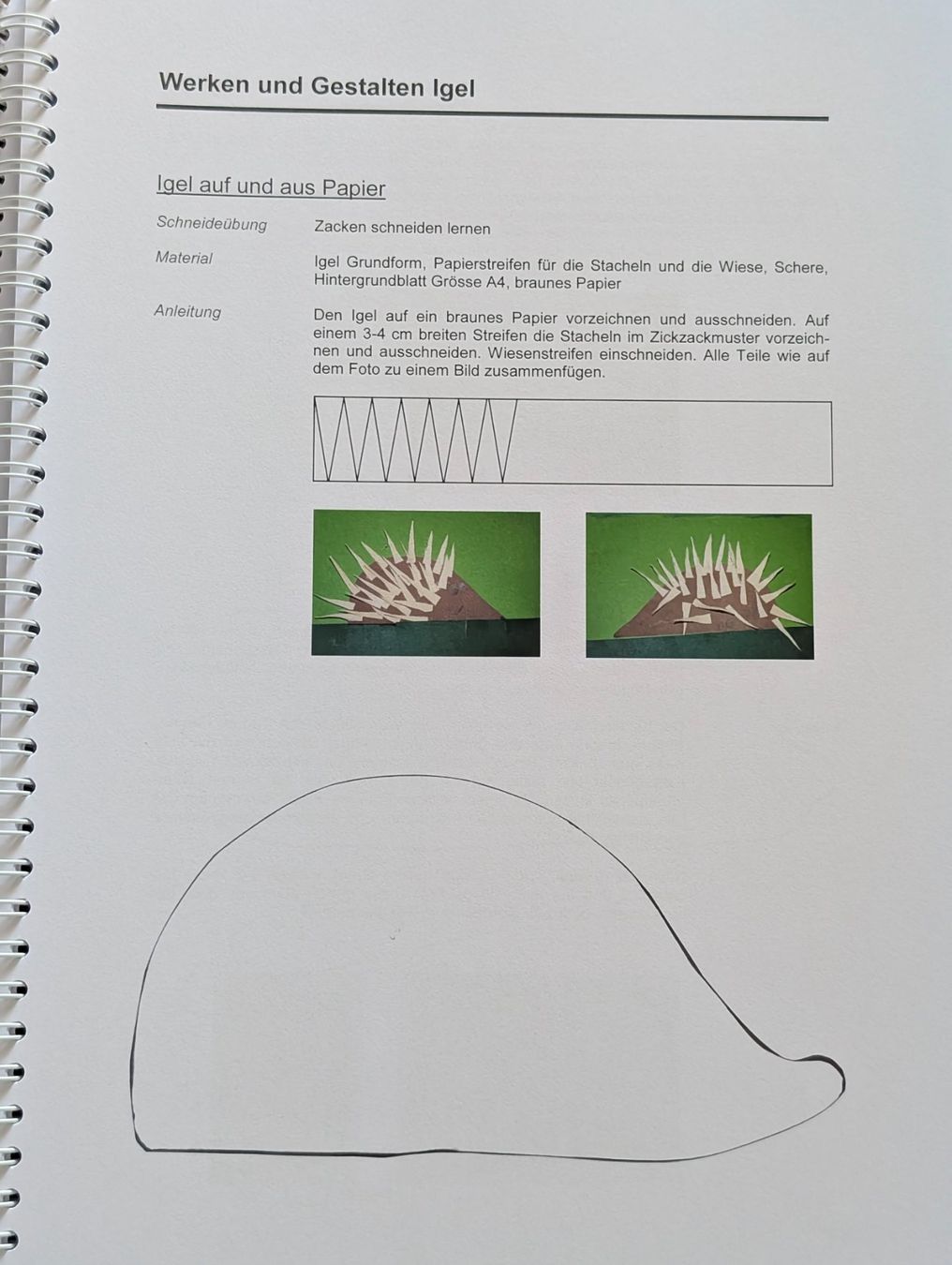 Werken und Gestalten Igel

Igel auf und aus Papier

Schneideübung
Zacken schneiden lernen

Material
Igel Grundform, Papierstreifen für die Stacheln und die Wiese, Schere, Hintergrundblatt Grösse A4, braunes Papier

Anleitung
Den Igel auf ein braunes Papier vorzeichnen und ausschneiden. Auf einem 3-4 cm breiten Streifen die Stacheln im Zickzackmuster vorzeichnen und ausschneiden. Wiesenstreifen einschneiden. Alle Teile wie auf dem Foto zu einem Bild zusammenfügen.